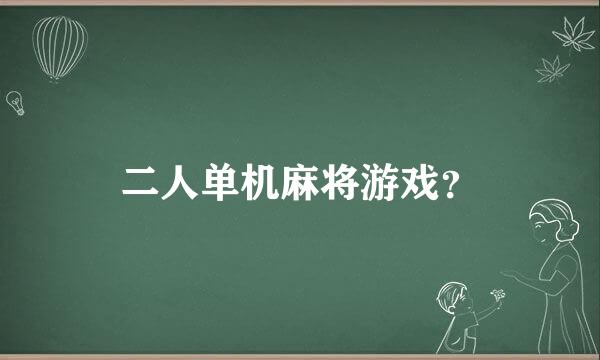 二人单机麻将游戏？